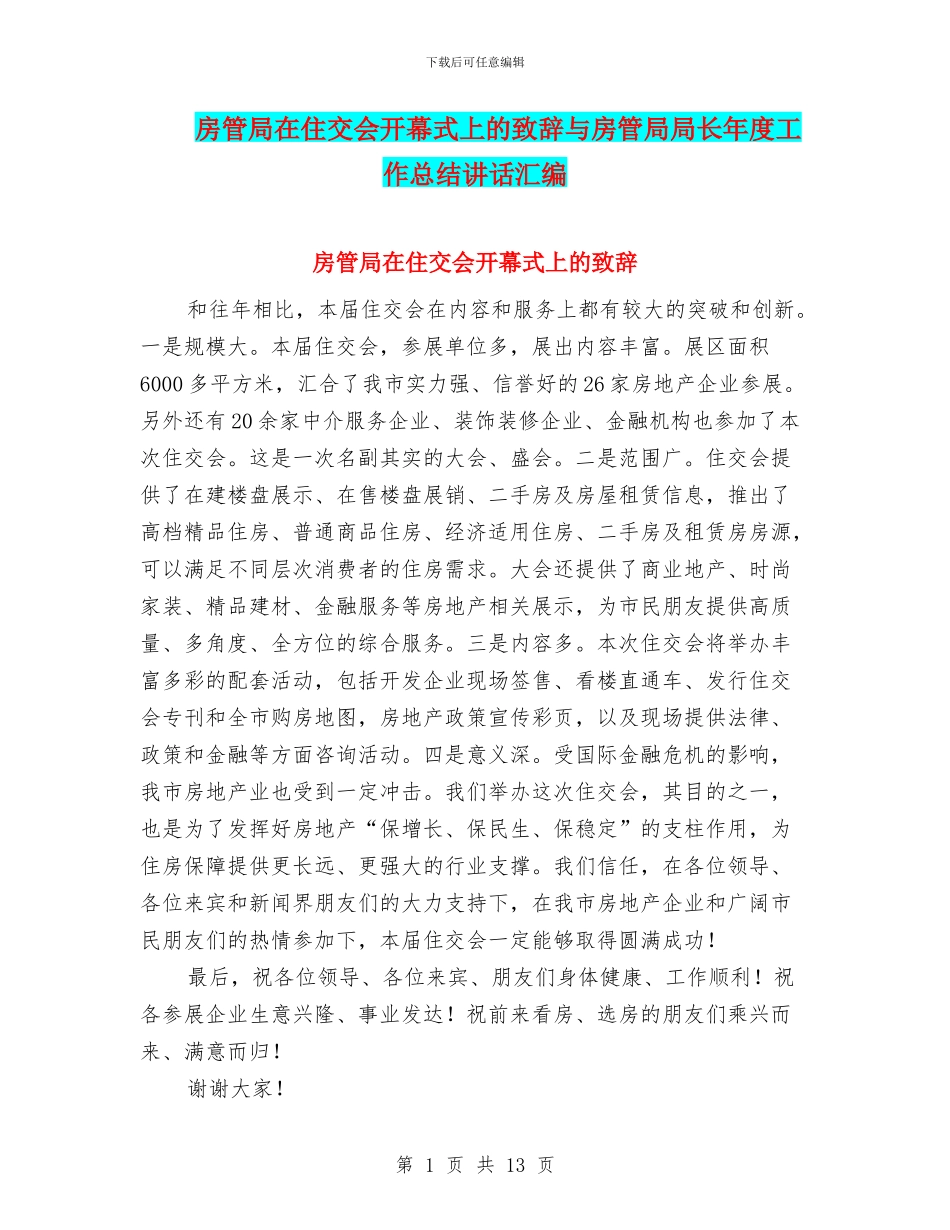 下载后可任意编辑

房管局在住交会开幕式上的致辞与房管局局长年度工作总结讲话汇编

房管局在住交会开幕式上的致辞

和往年相比，本届住交会在内容和服务上都有较大的突破和创新。一是规模大。本届住交会，参展单位多，展出内容丰富。展区面积6000多平方米，汇合了我市实力强、信誉好的26家房地产企业参展。另外还有20余家中介服务企业、装饰装修企业、金融机构也参加了本次住交会。这是一次名副其实的大会、盛会。二是范围广。住交会提供了在建楼盘展示、在售楼盘展销、二手房及房屋租赁信息，推出了高档精品住房、普通商品住房、经济适用住房、二手房及租赁房房源，可以满足不同层次消费者的住房需求。大会还提供了商业地产、时尚家装、精品建材、金融服务等房地产相关展示，为市民朋友提供高质量、多角度、全方位的综合服务。三是内容多。本次住交会将举办丰富多彩的配套活动，包括开发企业现场签售、看楼直通车、发行住交会专刊和全市购房地图，房地产政策宣传彩页，以及现场提供法律、政策和金融等方面咨询活动。四是意义深。受国际金融危机的影响，我市房地产业也受到一定冲击。我们举办这次住交会，其目的之一，也是为了发挥好房地产“保增长、保民生、保稳定”的支柱作用，为住房保障提供更长远、更强大的行业支撑。我们信任，在各位领导、各位来宾和新闻界朋友们的大力支持下，在我市房地产企业和广阔市民朋友们的热情参加下，本届住交会一定能够取得圆满成功！

最后，祝各位领导、各位来宾、朋友们身体健康、工作顺利！祝各参展企业生意兴隆、事业发达！祝前来看房、选房的朋友们乘兴而来、满意而归！

谢谢大家！

第 1 页 共 13 页